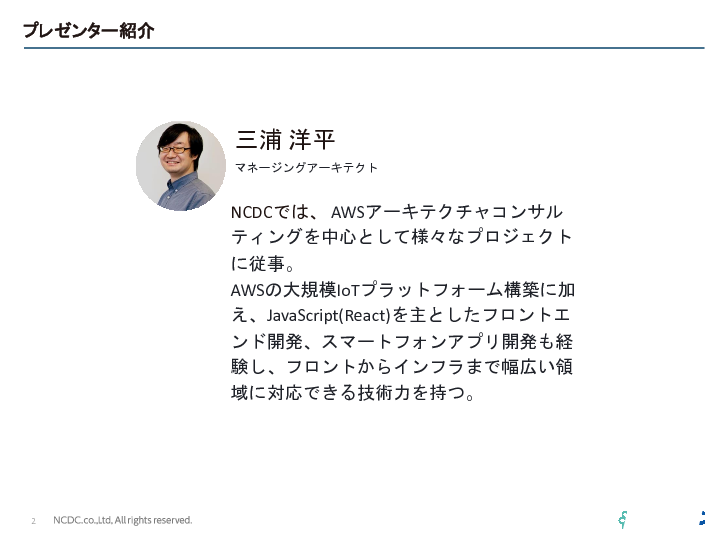 プレゼンター紹介

三浦 洋平

マネージングアーキテクト

NCDCでは、 AWSアーキテクチャコンサルティングを中心として様々なプロジェクトに従事。
AWSの大規模IoTプラットフォーム構築に加え、JavaScript(React)を主としたフロントエンド開発、スマートフォンアプリ開発も経験し、フロントからインフラまで幅広い領域に対応できる技術力を持つ。

2 NCDC.co.,Ltd, All rights reserved.